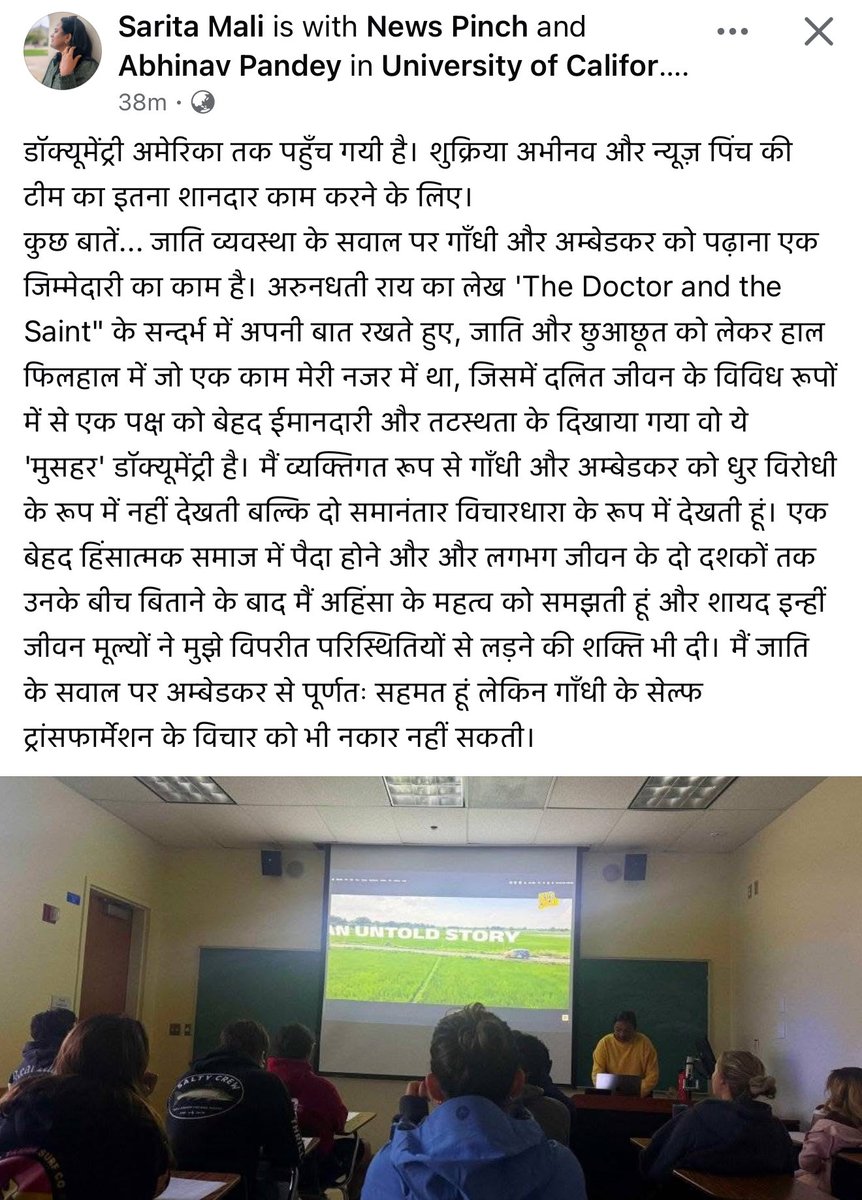 Sarita Mali is with News Pinch and Abhinav Pandey in University of Califor....
38m ·

डॉक्यूमेंट्री अमेरिका तक पहुँच गयी है। शुक्रिया अभीनव और न्यूज़ पिंच की टीम का इतना शानदार काम करने के लिए।
कुछ बातें... जाति व्यवस्था के सवाल पर गाँधी और अम्बेडकर को पढ़ाना एक जिम्मेदारी का काम है। अरुनधती राय का लेख 'The Doctor and the Saint" के सन्दर्भ में अपनी बात रखते हुए, जाति और छुआछूत को लेकर हाल फिलहाल में जो एक काम मेरी नजर में था, जिसमें दलित जीवन के विविध रूपों में से एक पक्ष को बेहद ईमानदारी और तटस्थता के दिखाया गया वो ये 'मुसहर' डॉक्यूमेंट्री है। मैं व्यक्तिगत रूप से गाँधी और अम्बेडकर को धुर विरोधी के रूप में नहीं देखती बल्कि दो समानंतार विचारधारा के रूप में देखती हूं। एक बेहद हिंसात्मक समाज में पैदा होने और और लगभग जीवन के दो दशकों तक उनके बीच बिताने के बाद मैं अहिंसा के महत्व को समझती हूं और शायद इन्हीं जीवन मूल्यों ने मुझे विपरीत परिस्थितियों से लड़ने की शक्ति भी दी। मैं जाति के सवाल पर अम्बेडकर से पूर्णतः सहमत हूं लेकिन गाँधी के सेल्फ ट्रांसफार्मेशन के विचार को भी नकार नहीं सकती।

AN UNTOLD STORY

SALTY CREW